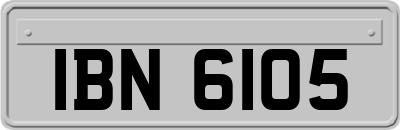 IBN 6105